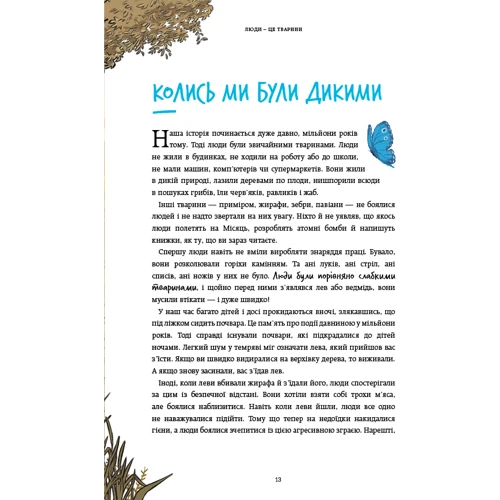 ЛЮДИ – ЦЕ ТВАРИНИ

КОЛИСЬ МИ БУЛИ ДИКИМИ

Наша історія починається дуже давно, мільйони років тому. Тоді люди були звичайними тваринами. Люди не жили в будинках, не ходили на роботу або до школи, не мали машин, комп'ютерів чи супермаркетів. Вони жили в дикій природі, лазили деревами по плоди, нишпорили всюди в пошуках грибів, їли черв'яків, равликів і жаб.

Інші тварини — приміром, жирафи, зебри, павіани — не боялися людей і не надто звертали на них увагу. Ніхто й не уявляв, що якось люди полетять на Місяць, розроблять атомні бомби й напишуть книжки, як ту, що ви зараз читаєте.

Спершу люди навіть не вміли виробляти знаряддя праці. Бувало, вони розколювали горіхи камінням. Та ані луків, ані стріл, ані списів, ані ножів у них не було. Люди були порівняно слабкими тваринами, і щойно перед ними з'являвся лев або ведмідь, вони мусили втікати — і дуже швидко!

У наш час багато дітей і досі прокидаються вночі, злякавшись, що під ліжком сидить почвара. Це пам'ять про події давниною у мільйони років. Тоді справді існували почвари, які підкрадалися до дітей ночами. Легкий шум у темряві міг означати лева, який прийшов вас з'їсти. Якщо ви швидко видиралися на верхівку дерева, то виживали. А якщо знову засинали, вас з'їдав лев.

Іноді, коли леви вбивали жирафа й з'їдали його, люди спостерігали за цим із безпечної відстані. Вони хотіли взяти собі трохи м'яса, але боялися наблизитися. Навіть коли леви йшли, люди все одно не наважувалися підійти. Тому що тепер на недоїдки накидалися гієни, а люди боялися зчепитися із цією агресивною зграєю. Нарешті,

13